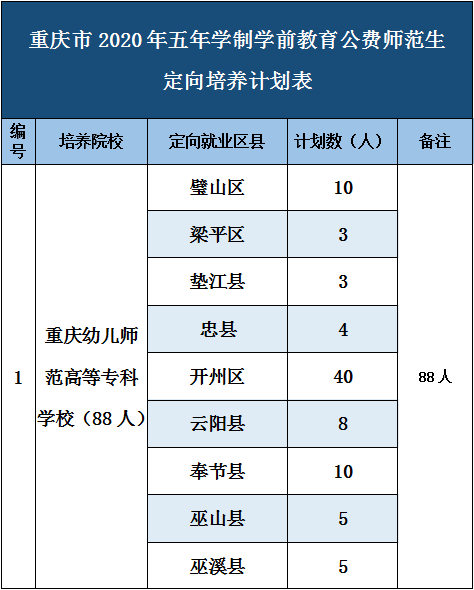 重庆市 2020 年五年学制学前教育公费师范生定向培养计划表

| 编号 | 培养院校 | 定向就业区县 | 计划数（人） | 备注 |
|---|---|---|---|---|
| 1 | 重庆幼儿师范高等专科学校（88 人） | 璧山区 | 10 | 88 人 |
| | | 梁平区 | 3 | |
| | | 垫江县 | 3 | |
| | | 忠县 | 4 | |
| | | 开州区 | 40 | |
| | | 云阳县 | 8 | |
| | | 奉节县 | 10 | |
| | | 巫山县 | 5 | |
| | | 巫溪县 | 5 | |